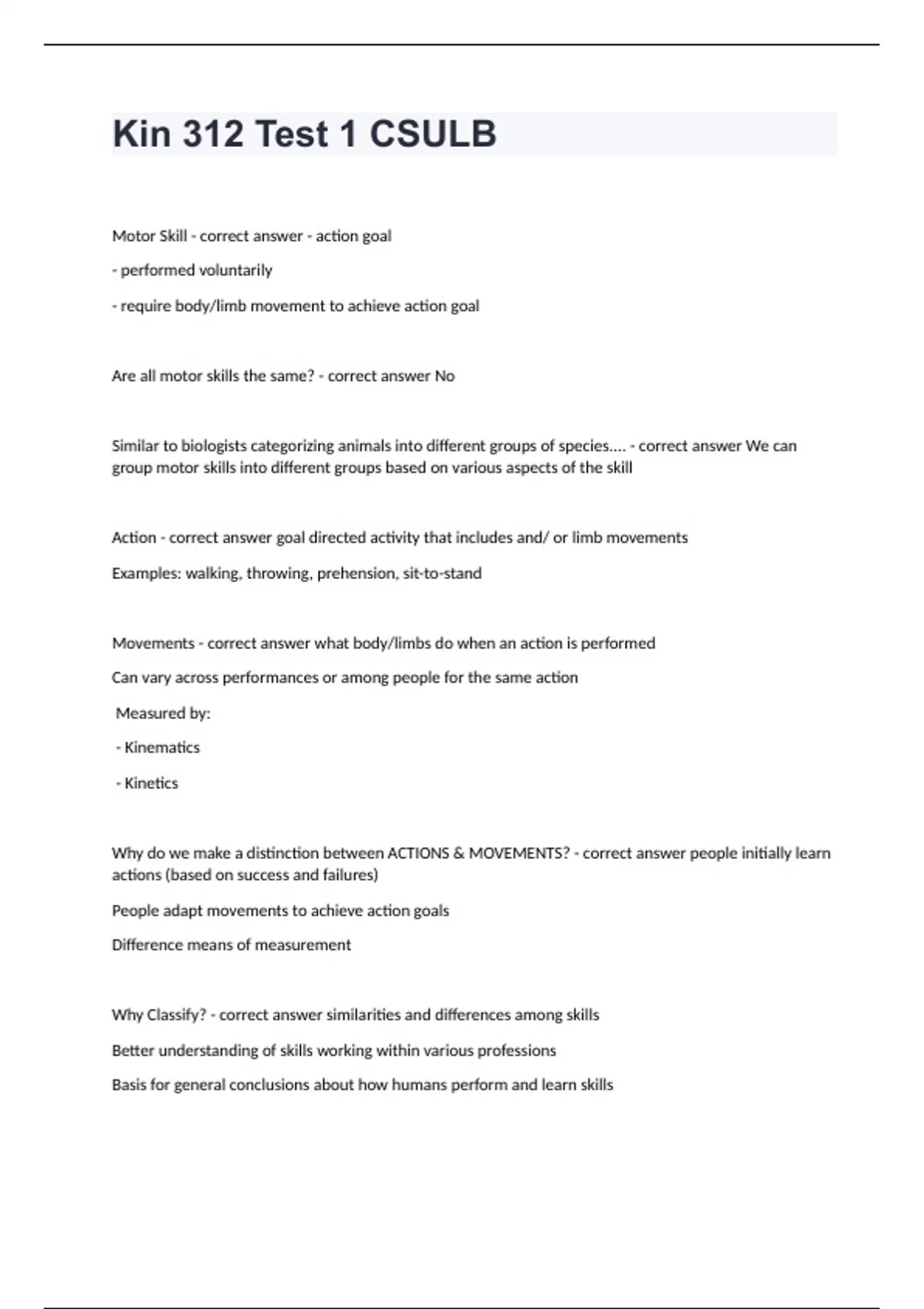 Kin 312 Test 1 CSULB

Motor Skill - correct answer - action goal

- performed voluntarily

- require body/limb movement to achieve action goal

Are all motor skills the same? - correct answer No

Similar to biologists categorizing animals into different groups of species.... - correct answer We can group motor skills into different groups based on various aspects of the skill

Action - correct answer goal directed activity that includes and/ or limb movements

Examples: walking, throwing, prehension, sit-to-stand

Movements - correct answer what body/limbs do when an action is performed

Can vary across performances or among people for the same action

Measured by:

- Kinematics

- Kinetics

Why do we make a distinction between ACTIONS & MOVEMENTS? - correct answer people initially learn actions (based on success and failures)

People adapt movements to achieve action goals

Difference means of measurement

Why Classify? - correct answer similarities and differences among skills

Better understanding of skills working within various professions

Basis for general conclusions about how humans perform and learn skills